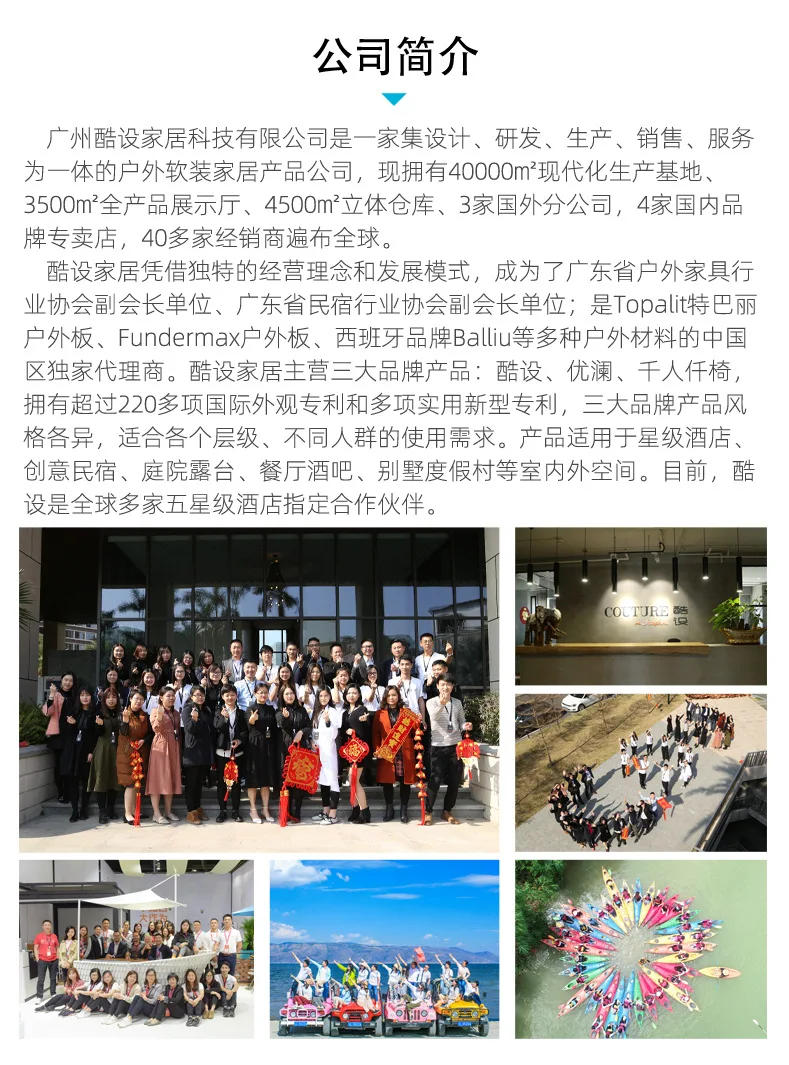 公司简介

广州酷设家居科技有限公司是一家集设计、研发、生产、销售、服务为一体的户外软装家居产品公司，现拥有40000㎡现代化生产基地、3500㎡全产品展示厅、4500㎡立体仓库、3家国外分公司，4家国内品牌专卖店，40多家经销商遍布全球。

酷设家居凭借独特的经营理念和发展模式，成为了广东省户外家具行业协会副会长单位、广东省民宿行业协会副会长单位；是Topalit特巴丽户外板、Fundermax户外板、西班牙品牌Balliu等多种户外材料的中国区独家代理商。酷设家居主营三大品牌产品：酷设、优澜、千人仟椅，拥有超过220多项国际外观专利和多项实用新型专利，三大品牌产品风格各异，适合各个层级、不同人群的使用需求。产品适用于星级酒店、创意民宿、庭院露台、餐厅酒吧、别墅度假村等室内外空间。目前，酷设是全球多家五星级酒店指定合作伙伴。

COUTURE 酷设